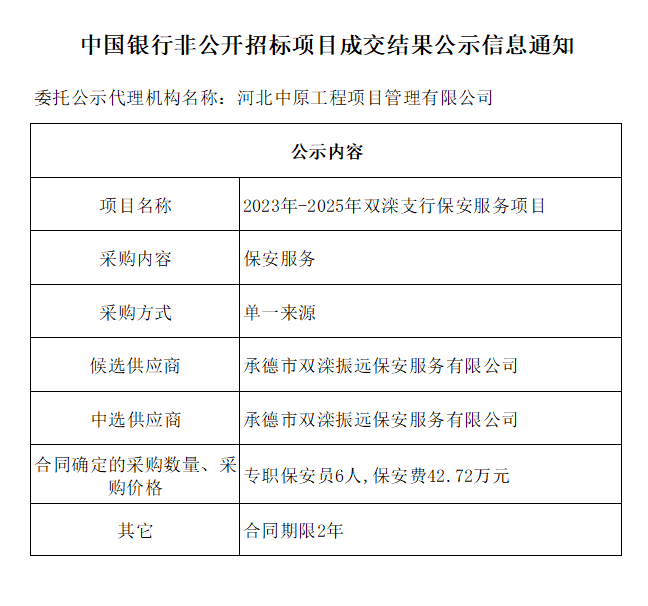 中国银行非公开招标项目成交结果公示信息通知

委托公示代理机构名称：河北中原工程项目管理有限公司

| 公示内容 | |
|---|---|
| 项目名称 | 2023年-2025年双滦支行保安服务项目 |
| 采购内容 | 保安服务 |
| 采购方式 | 单一来源 |
| 候选供应商 | 承德市双滦振远保安服务有限公司 |
| 中选供应商 | 承德市双滦振远保安服务有限公司 |
| 合同确定的采购数量、采购价格 | 专职保安员6人,保安费42.72万元 |
| 其它 | 合同期限2年 |